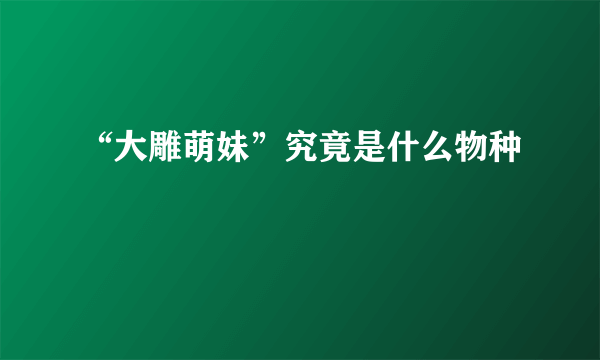 “大雕萌妹”究竟是什么物种